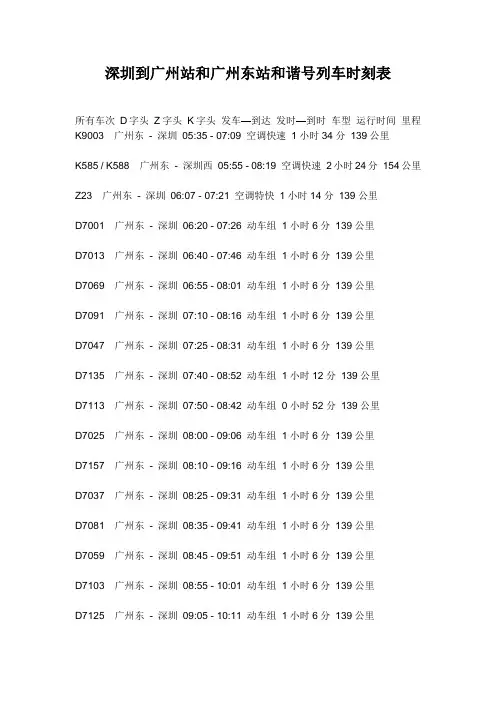 深圳到广州站和广州东站和谐号列车时刻表

所有车次 D 字头 Z 字头 K 字头 发车—到达 发时—到时 车型 运行时间 里程
K9003 广州东 - 深圳 05:35 - 07:09 空调快速 1 小时 34 分 139 公里

K585 / K588 广州东 - 深圳西 05:55 - 08:19 空调快速 2 小时 24 分 154 公里

Z23 广州东 - 深圳 06:07 - 07:21 空调特快 1 小时 14 分 139 公里

D7001 广州东 - 深圳 06:20 - 07:26 动车组 1 小时 6 分 139 公里

D7013 广州东 - 深圳 06:40 - 07:46 动车组 1 小时 6 分 139 公里

D7069 广州东 - 深圳 06:55 - 08:01 动车组 1 小时 6 分 139 公里

D7091 广州东 - 深圳 07:10 - 08:16 动车组 1 小时 6 分 139 公里

D7047 广州东 - 深圳 07:25 - 08:31 动车组 1 小时 6 分 139 公里

D7135 广州东 - 深圳 07:40 - 08:52 动车组 1 小时 12 分 139 公里

D7113 广州东 - 深圳 07:50 - 08:42 动车组 0 小时 52 分 139 公里

D7025 广州东 - 深圳 08:00 - 09:06 动车组 1 小时 6 分 139 公里

D7157 广州东 - 深圳 08:10 - 09:16 动车组 1 小时 6 分 139 公里

D7037 广州东 - 深圳 08:25 - 09:31 动车组 1 小时 6 分 139 公里

D7081 广州东 - 深圳 08:35 - 09:41 动车组 1 小时 6 分 139 公里

D7059 广州东 - 深圳 08:45 - 09:51 动车组 1 小时 6 分 139 公里

D7103 广州东 - 深圳 08:55 - 10:01 动车组 1 小时 6 分 139 公里

D7125 广州东 - 深圳 09:05 - 10:11 动车组 1 小时 6 分 139 公里